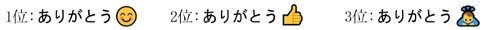 1位: ありがとう 😊 2位: ありがとう 👍 3位: ありがとう 🙇